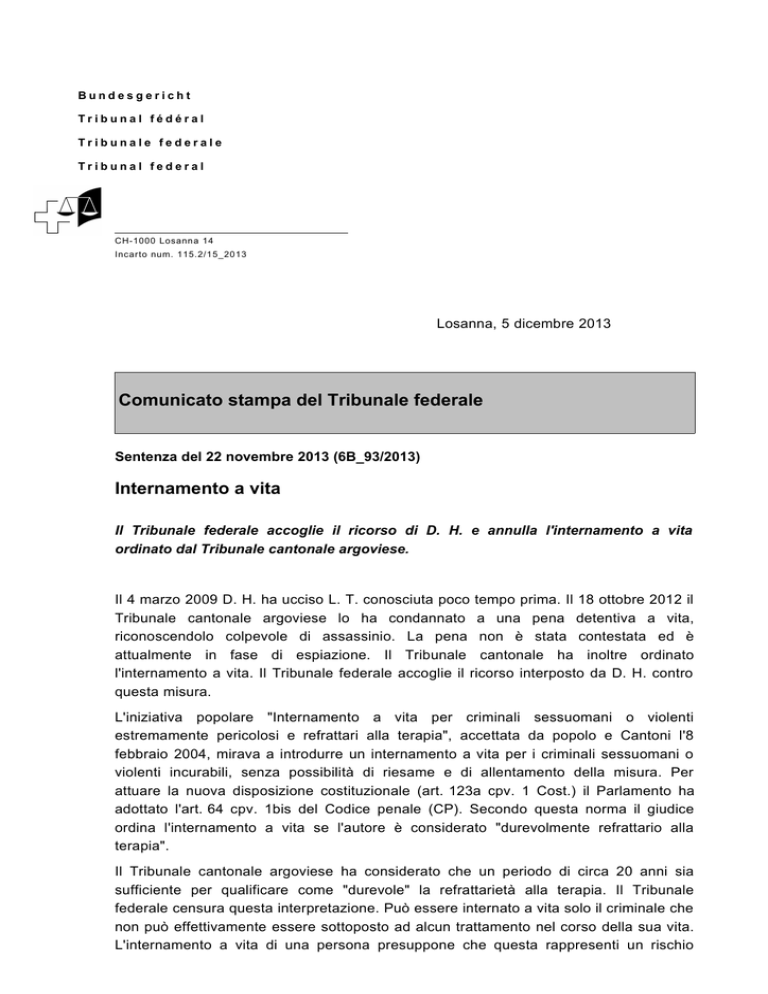 Bundesgericht
Tribunal fédéral
Tribunale federale
Tribunal federal

CH-1000 Losanna 14
Incarto num. 115.2/15_2013

Losanna, 5 dicembre 2013

Comunicato stampa del Tribunale federale

Sentenza del 22 novembre 2013 (6B_93/2013)

Internamento a vita

Il Tribunale federale accoglie il ricorso di D. H. e annulla l'internamento a vita ordinato dal Tribunale cantonale argoviese.

Il 4 marzo 2009 D. H. ha ucciso L. T. conosciuta poco tempo prima. Il 18 ottobre 2012 il Tribunale cantonale argoviese lo ha condannato a una pena detentiva a vita, riconoscendolo colpevole di assassinio. La pena non è stata contestata ed è attualmente in fase di espiazione. Il Tribunale cantonale ha inoltre ordinato l'internamento a vita. Il Tribunale federale accoglie il ricorso interposto da D. H. contro questa misura.

L'iniziativa popolare "Internamento a vita per criminali sessuomani o violenti estremamente pericolosi e refrattari alla terapia", accettata da popolo e Cantoni l'8 febbraio 2004, mirava a introdurre un internamento a vita per i criminali sessuomani o violenti incurabili, senza possibilità di riesame e di allentamento della misura. Per attuare la nuova disposizione costituzionale (art. 123a cpv. 1 Cost.) il Parlamento ha adottato l'art. 64 cpv. 1bis del Codice penale (CP). Secondo questa norma il giudice ordina l'internamento a vita se l'autore è considerato "durevolmente refrattario alla terapia".

Il Tribunale cantonale argoviese ha considerato che un periodo di circa 20 anni sia sufficiente per qualificare come "durevole" la refrattarietà alla terapia. Il Tribunale federale censura questa interpretazione. Può essere internato a vita solo il criminale che non può effettivamente essere sottoposto ad alcun trattamento nel corso della sua vita. L'internamento a vita di una persona presuppone che questa rappresenti un rischio